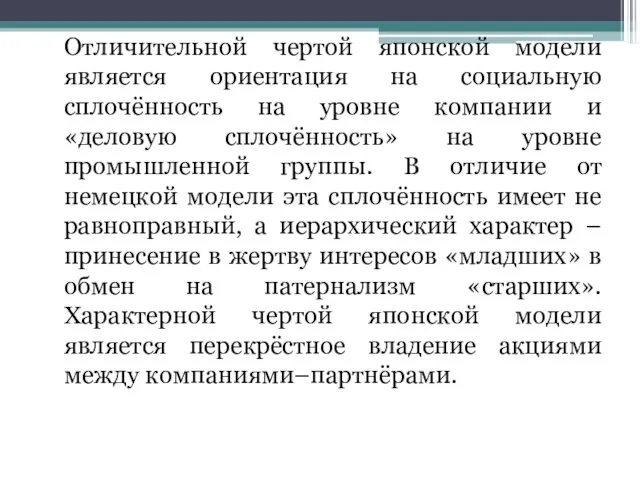 Отличительной чертой японской модели является ориентация на социальную сплочённость на уровне компании и «деловую сплочённость» на уровне промышленной группы. В отличие от немецкой модели эта сплочённость имеет не равноправный, а иерархический характер – принесение в жертву интересов «младших» в обмен на патернализм «старших». Характерной чертой японской модели является перекрёстное владение акциями между компаниями–партнёрами.